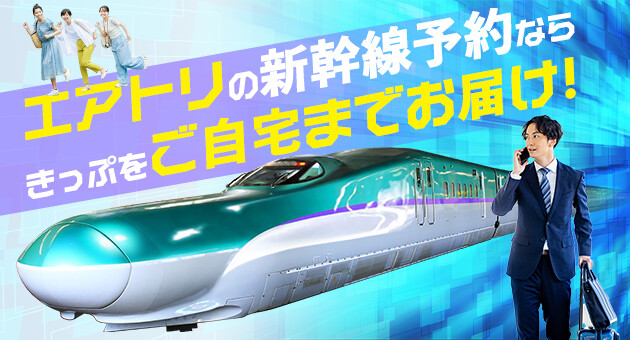 エアトリの新幹線予約なら
きっぷをご自宅までお届け!